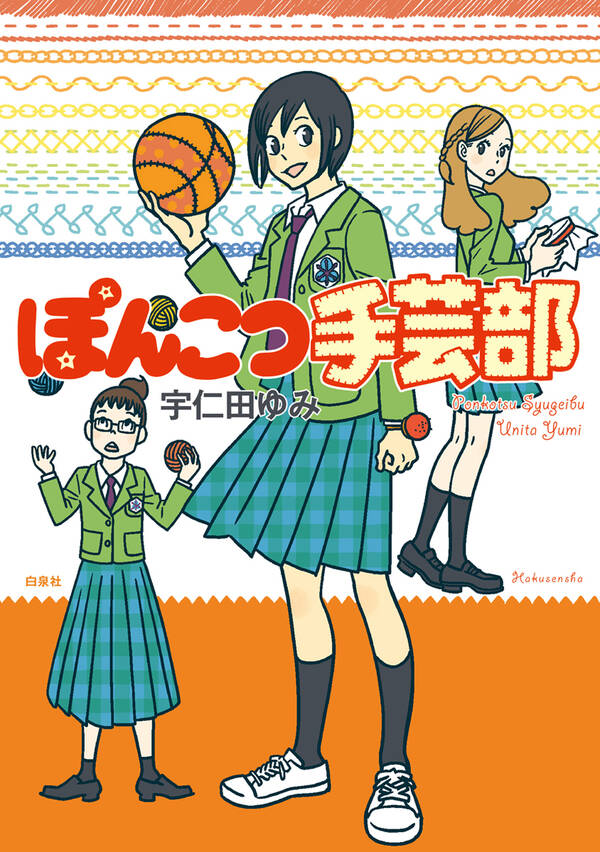 ぽんこつ手芸部

宇仁田ゆみ

Ponkotsu Syugeibu
Unita Yumi

白泉社

Hakusensha